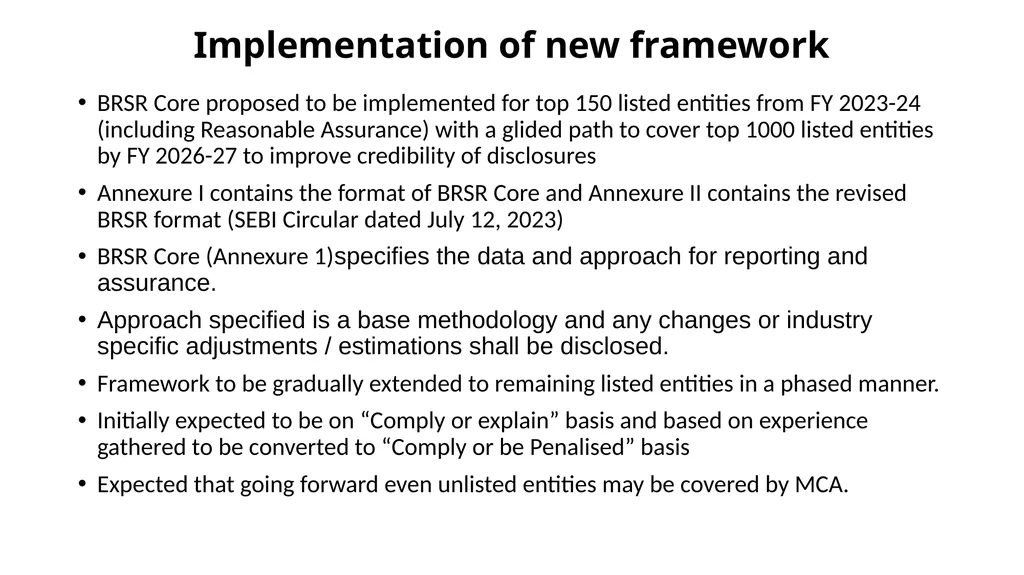 Implementation of new framework

• BRSR Core proposed to be implemented for top 150 listed entities from FY 2023-24 (including Reasonable Assurance) with a glided path to cover top 1000 listed entities by FY 2026-27 to improve credibility of disclosures

• Annexure I contains the format of BRSR Core and Annexure II contains the revised BRSR format (SEBI Circular dated July 12, 2023)

• BRSR Core (Annexure 1)specifies the data and approach for reporting and assurance.

• Approach specified is a base methodology and any changes or industry specific adjustments / estimations shall be disclosed.

• Framework to be gradually extended to remaining listed entities in a phased manner.

• Initially expected to be on “Comply or explain” basis and based on experience gathered to be converted to “Comply or be Penalised” basis

• Expected that going forward even unlisted entities may be covered by MCA.